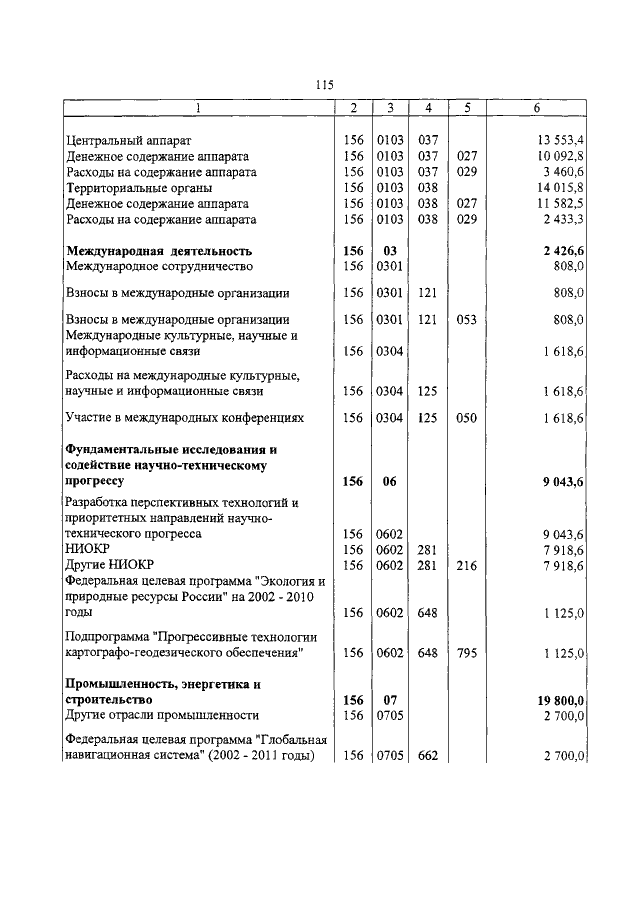 115

| 1 | 2 | 3 | 4 | 5 | 6 |
|---|---|---|---|---|---|
| Центральный аппарат | 156 | 0103 | 037 | | 13 553,4 |
| Денежное содержание аппарата | 156 | 0103 | 037 | 027 | 10 092,8 |
| Расходы на содержание аппарата | 156 | 0103 | 037 | 029 | 3 460,6 |
| Территориальные органы | 156 | 0103 | 038 | | 14 015,8 |
| Денежное содержание аппарата | 156 | 0103 | 038 | 027 | 11 582,5 |
| Расходы на содержание аппарата | 156 | 0103 | 038 | 029 | 2 433,3 |
| **Международная деятельность** | **156** | **03** | | | **2 426,6** |
| Международное сотрудничество | 156 | 0301 | | | 808,0 |
| Взносы в международные организации | 156 | 0301 | 121 | | 808,0 |
| Взносы в международные организации | 156 | 0301 | 121 | 053 | 808,0 |
| Международные культурные, научные и информационные связи | 156 | 0304 | | | 1 618,6 |
| Расходы на международные культурные, научные и информационные связи | 156 | 0304 | 125 | | 1 618,6 |
| Участие в международных конференциях | 156 | 0304 | 125 | 050 | 1 618,6 |
| **Фундаментальные исследования и содействие научно-техническому прогрессу** | **156** | **06** | | | **9 043,6** |
| Разработка перспективных технологий и приоритетных направлений научно-технического прогресса | 156 | 0602 | | | 9 043,6 |
| НИОКР | 156 | 0602 | 281 | | 7 918,6 |
| Другие НИОКР | 156 | 0602 | 281 | 216 | 7 918,6 |
| Федеральная целевая программа "Экология и природные ресурсы России" на 2002 - 2010 годы | 156 | 0602 | 648 | | 1 125,0 |
| Подпрограмма "Прогрессивные технологии картографо-геодезического обеспечения" | 156 | 0602 | 648 | 795 | 1 125,0 |
| **Промышленность, энергетика и строительство** | **156** | **07** | | | **19 800,0** |
| Другие отрасли промышленности | 156 | 0705 | | | 2 700,0 |
| Федеральная целевая программа "Глобальная навигационная система" (2002 - 2011 годы) | 156 | 0705 | 662 | | 2 700,0 |